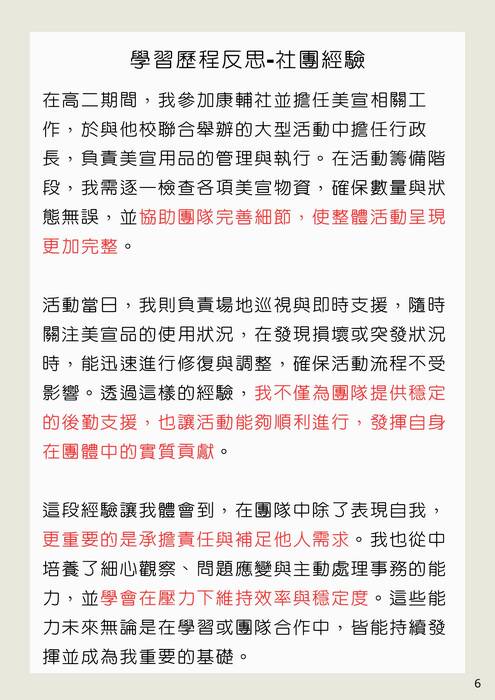 學習歷程反思-社團經驗

在高二期間，我參加康輔社並擔任美宣相關工作，於與他校聯合舉辦的大型活動中擔任行政長，負責美宣用品的管理與執行。在活動籌備階段，我需逐一檢查各項美宣物資，確保數量與狀態無誤，並協助團隊完善細節，使整體活動呈現更加完整。

活動當日，我則負責場地巡視與即時支援，隨時關注美宣品的使用狀況，在發現損壞或突發狀況時，能迅速進行修復與調整，確保活動流程不受影響。透過這樣的經驗，我不僅為團隊提供穩定的後勤支援，也讓活動能夠順利進行，發揮自身在團體中的實質貢獻。

這段經驗讓我體會到，在團隊中除了表現自我，更重要的是承擔責任與補足他人需求。我也從中培養了細心觀察、問題應變與主動處理事務的能力，並學會在壓力下維持效率與穩定度。這些能力未來無論是在學習或團隊合作中，皆能持續發揮並成為我重要的基礎。

6